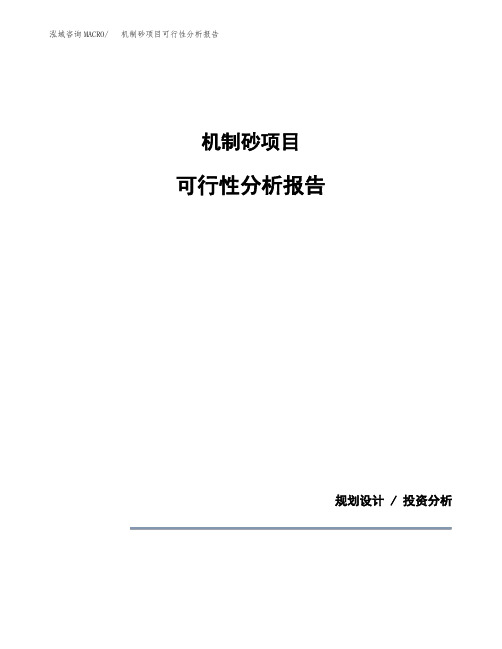 泓域咨询MACRO/ 机制砂项目可行性分析报告

机制砂项目

可行性分析报告

规划设计 / 投资分析